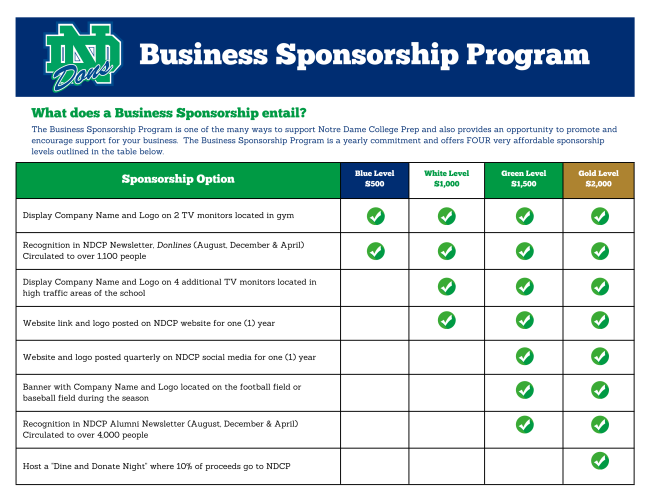 ND Dons

Business Sponsorship Program

What does a Business Sponsorship entail?

The Business Sponsorship Program is one of the many ways to support Notre Dame College Prep and also provides an opportunity to promote and encourage support for your business. The Business Sponsorship Program is a yearly commitment and offers FOUR very affordable sponsorship levels outlined in the table below.

| Sponsorship Option | Blue Level $500 | White Level $1,000 | Green Level $1,500 | Gold Level $2,000 |
|---|---|---|---|---|
| Display Company Name and Logo on 2 TV monitors located in gym | ✓ | ✓ | ✓ | ✓ |
| Recognition in NDCP Newsletter, Donlines (August, December & April) Circulated to over 1,100 people | ✓ | ✓ | ✓ | ✓ |
| Display Company Name and Logo on 4 additional TV monitors located in high traffic areas of the school | | ✓ | ✓ | ✓ |
| Website link and logo posted on NDCP website for one (1) year | | ✓ | ✓ | ✓ |
| Website and logo posted quarterly on NDCP social media for one (1) year | | | ✓ | ✓ |
| Banner with Company Name and Logo located on the football field or baseball field during the season | | | ✓ | ✓ |
| Recognition in NDCP Alumni Newsletter (August, December & April) Circulated to over 4,000 people | | | ✓ | ✓ |
| Host a "Dine and Donate Night" where 10% of proceeds go to NDCP | | | | ✓ |